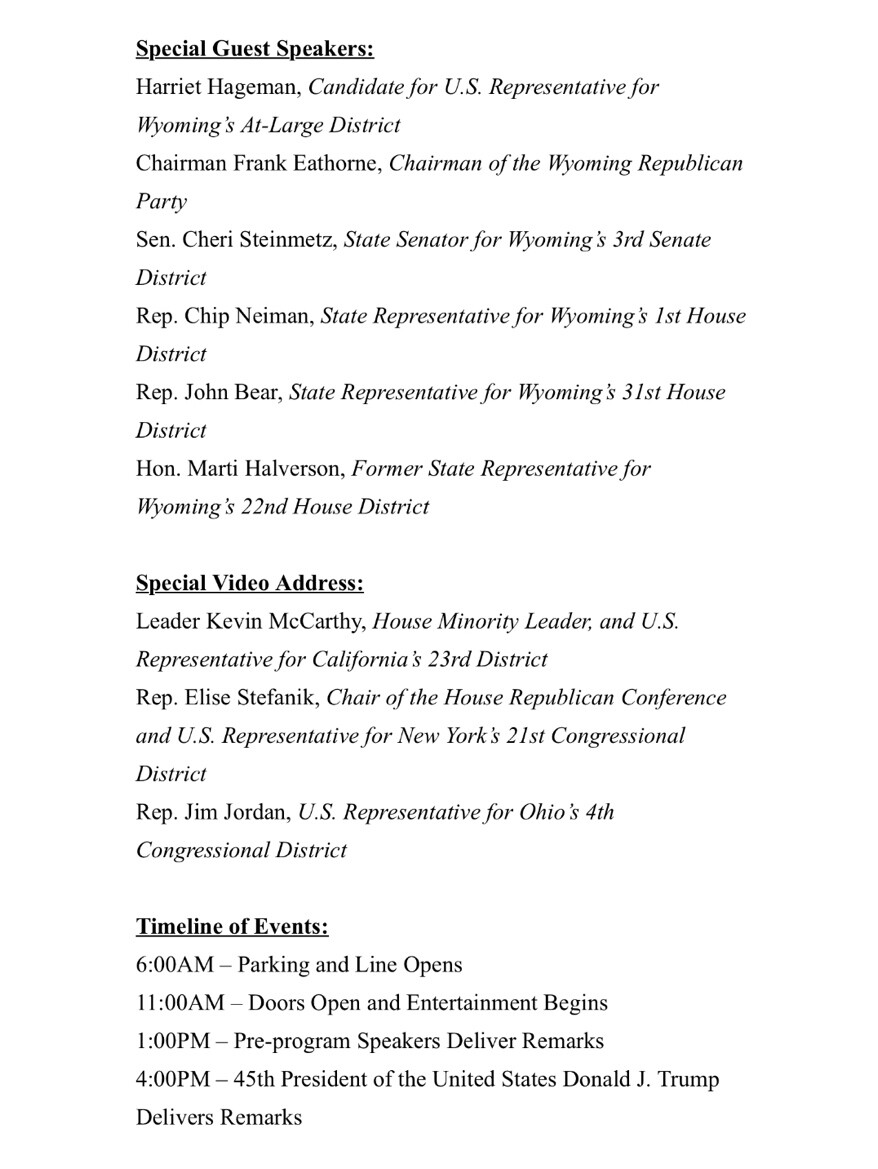 Special Guest Speakers:
Harriet Hageman, Candidate for U.S. Representative for Wyoming's At-Large District
Chairman Frank Eathorne, Chairman of the Wyoming Republican Party
Sen. Cheri Steinmetz, State Senator for Wyoming's 3rd Senate District
Rep. Chip Neiman, State Representative for Wyoming's 1st House District
Rep. John Bear, State Representative for Wyoming's 31st House District
Hon. Marti Halverson, Former State Representative for Wyoming's 22nd House District

Special Video Address:
Leader Kevin McCarthy, House Minority Leader, and U.S. Representative for California's 23rd District
Rep. Elise Stefanik, Chair of the House Republican Conference and U.S. Representative for New York's 21st Congressional District
Rep. Jim Jordan, U.S. Representative for Ohio's 4th Congressional District

Timeline of Events:
6:00AM – Parking and Line Opens
11:00AM – Doors Open and Entertainment Begins
1:00PM – Pre-program Speakers Deliver Remarks
4:00PM – 45th President of the United States Donald J. Trump Delivers Remarks